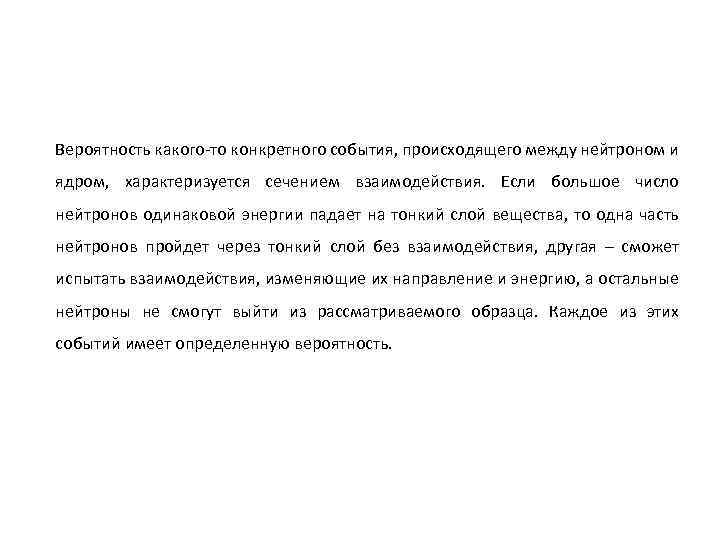 Вероятность какого-то конкретного события, происходящего между нейтроном и ядром, характеризуется сечением взаимодействия. Если большое число нейтронов одинаковой энергии падает на тонкий слой вещества, то одна часть нейтронов пройдет через тонкий слой без взаимодействия, другая – сможет испытать взаимодействия, изменяющие их направление и энергию, а остальные нейтроны не смогут выйти из рассматриваемого образца. Каждое из этих событий имеет определенную вероятность.